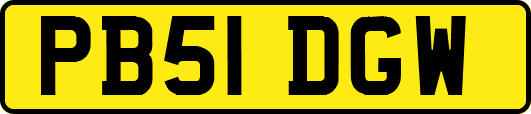 PB51 DGW